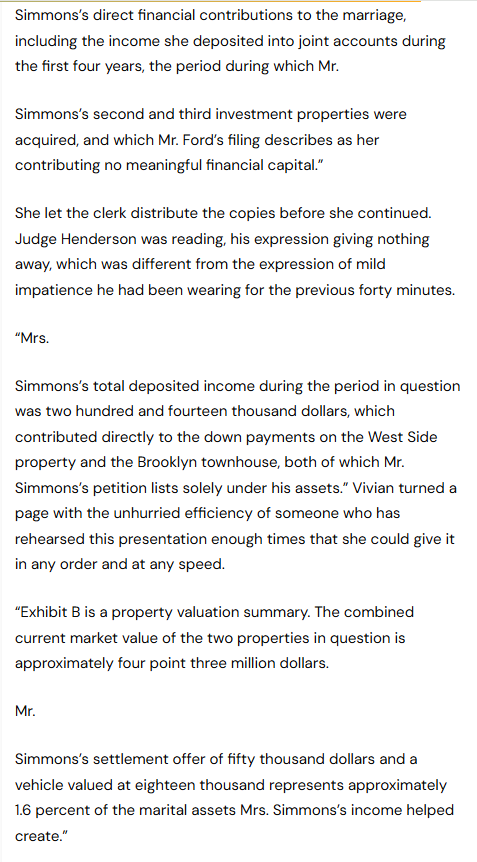 Simmons's direct financial contributions to the marriage, including the income she deposited into joint accounts during the first four years, the period during which Mr.

Simmons's second and third investment properties were acquired, and which Mr. Ford's filing describes as her contributing no meaningful financial capital."

She let the clerk distribute the copies before she continued. Judge Henderson was reading, his expression giving nothing away, which was different from the expression of mild impatience he had been wearing for the previous forty minutes.

"Mrs.

Simmons's total deposited income during the period in question was two hundred and fourteen thousand dollars, which contributed directly to the down payments on the West Side property and the Brooklyn townhouse, both of which Mr. Simmons's petition lists solely under his assets." Vivian turned a page with the unhurried efficiency of someone who has rehearsed this presentation enough times that she could give it in any order and at any speed.

"Exhibit B is a property valuation summary. The combined current market value of the two properties in question is approximately four point three million dollars.

Mr.

Simmons's settlement offer of fifty thousand dollars and a vehicle valued at eighteen thousand represents approximately 1.6 percent of the marital assets Mrs. Simmons's income helped create."